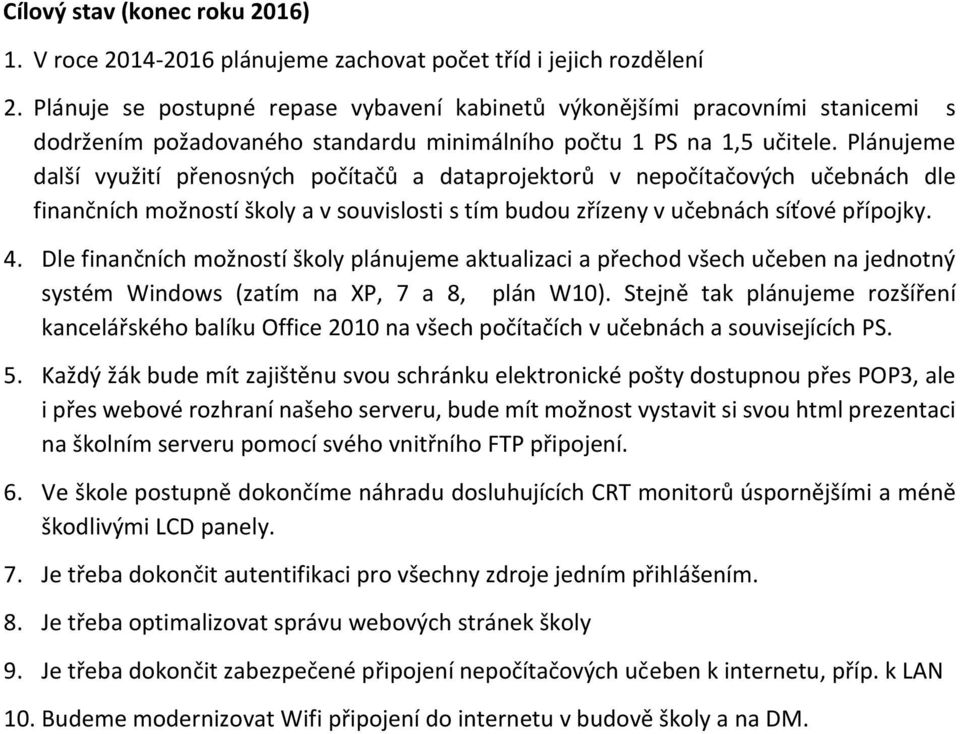 Cílový stav (konec roku 2016)

1. V roce 2014-2016 plánujeme zachovat počet tříd i jejich rozdělení

2. Plánuje se postupné repase vybavení kabinetů výkonějšími pracovními stanicemi s dodržením požadovaného standardu minimálního počtu 1 PS na 1,5 učitele. Plánujeme další využití přenosných počítačů a dataprojektorů v nepočítačových učebnách dle finančních možností školy a v souvislosti s tím budou zřízeny v učebnách síťové přípojky.

4. Dle finančních možností školy plánujeme aktualizaci a přechod všech učeben na jednotný systém Windows (zatím na XP, 7 a 8, plán W10). Stejně tak plánujeme rozšíření kancelářského balíku Office 2010 na všech počítačích v učebnách a souvisejících PS.

5. Každý žák bude mít zajištěnu svou schránku elektronické pošty dostupnou přes POP3, ale i přes webové rozhraní našeho serveru, bude mít možnost vystavit si svou html prezentaci na školním serveru pomocí svého vnitřního FTP připojení.

6. Ve škole postupně dokončíme náhradu dosluhujících CRT monitorů úspornějšími a méně škodlivými LCD panely.

7. Je třeba dokončit autentifikaci pro všechny zdroje jedním přihlášením.

8. Je třeba optimalizovat správu webových stránek školy

9. Je třeba dokončit zabezpečené připojení nepočítačových učeben k internetu, příp. k LAN

10. Budeme modernizovat Wifi připojení do internetu v budově školy a na DM.